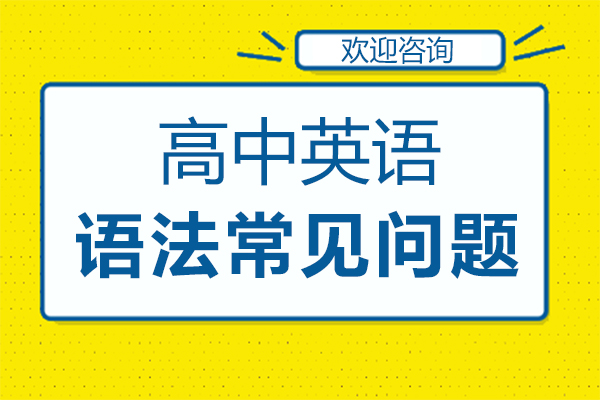 欢迎咨询

高中英语
语法常见问题